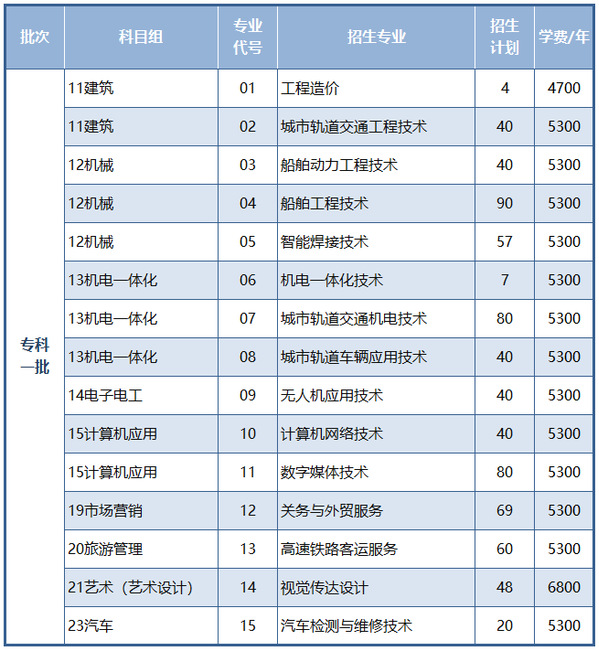 | 批次 | 科目组 | 专业代号 | 招生专业 | 招生计划 | 学费/年 |
|---|---|---|---|---|---|
| 专科一批 | 11建筑 | 01 | 工程造价 | 4 | 4700 |
| | 11建筑 | 02 | 城市轨道交通工程技术 | 40 | 5300 |
| | 12机械 | 03 | 船舶动力工程技术 | 40 | 5300 |
| | 12机械 | 04 | 船舶工程技术 | 90 | 5300 |
| | 12机械 | 05 | 智能焊接技术 | 57 | 5300 |
| | 13机电一体化 | 06 | 机电一体化技术 | 7 | 5300 |
| | 13机电一体化 | 07 | 城市轨道交通机电技术 | 80 | 5300 |
| | 13机电一体化 | 08 | 城市轨道车辆应用技术 | 40 | 5300 |
| | 14电子电工 | 09 | 无人机应用技术 | 40 | 5300 |
| | 15计算机应用 | 10 | 计算机网络技术 | 40 | 5300 |
| | 15计算机应用 | 11 | 数字媒体技术 | 80 | 5300 |
| | 19市场营销 | 12 | 关务与外贸服务 | 69 | 5300 |
| | 20旅游管理 | 13 | 高速铁路客运服务 | 60 | 5300 |
| | 21艺术（艺术设计） | 14 | 视觉传达设计 | 48 | 6800 |
| | 23汽车 | 15 | 汽车检测与维修技术 | 20 | 5300 |